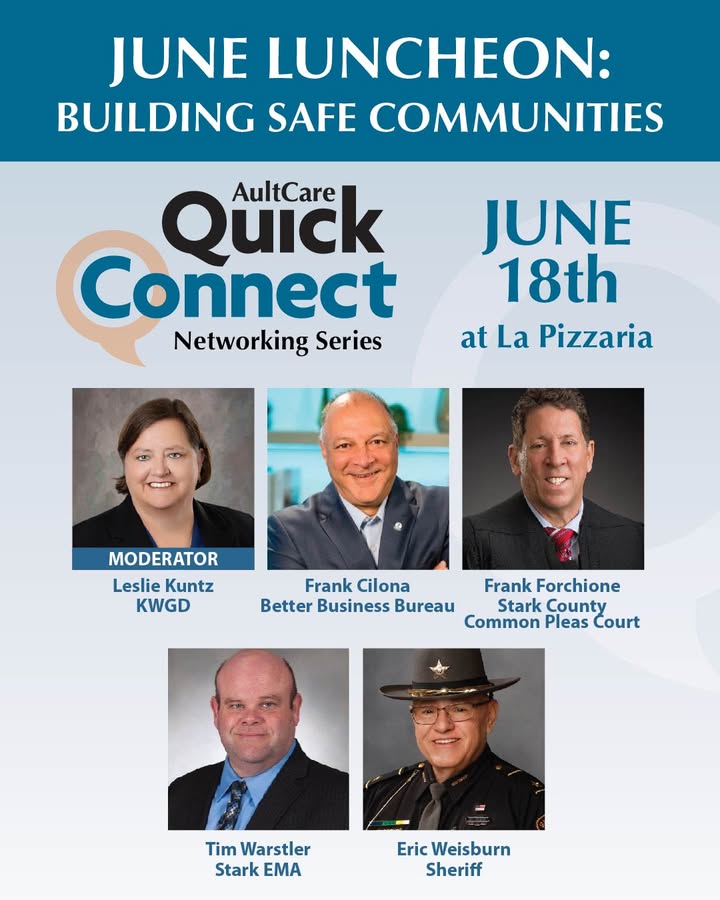 JUNE LUNCHEON:
BUILDING SAFE COMMUNITIES

AultCare
Quick
Connect
Networking Series

JUNE
18th
at La Pizzaria

MODERATOR
Leslie Kuntz
KWGD

Frank Cilona
Better Business Bureau

Frank Forchione
Stark County
Common Pleas Court

Tim Warstler
Stark EMA

Eric Weisburn
Sheriff